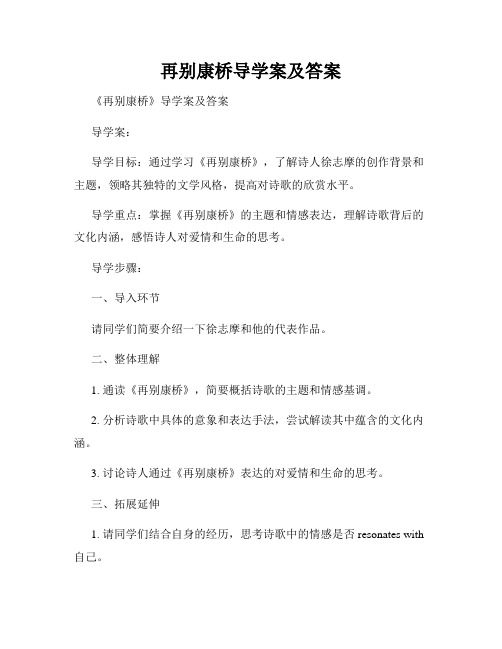 再别康桥导学案及答案

《再别康桥》导学案及答案

导学案：

导学目标：通过学习《再别康桥》，了解诗人徐志摩的创作背景和主题，领略其独特的文学风格，提高对诗歌的欣赏水平。

导学重点：掌握《再别康桥》的主题和情感表达，理解诗歌背后的文化内涵，感悟诗人对爱情和生命的思考。

导学步骤：

一、导入环节

请同学们简要介绍一下徐志摩和他的代表作品。

二、整体理解

1. 通读《再别康桥》，简要概括诗歌的主题和情感基调。

2. 分析诗歌中具体的意象和表达手法，尝试解读其中蕴含的文化内涵。

3. 讨论诗人通过《再别康桥》表达的对爱情和生命的思考。

三、拓展延伸

1. 请同学们结合自身的经历，思考诗歌中的情感是否 resonates with 自己。